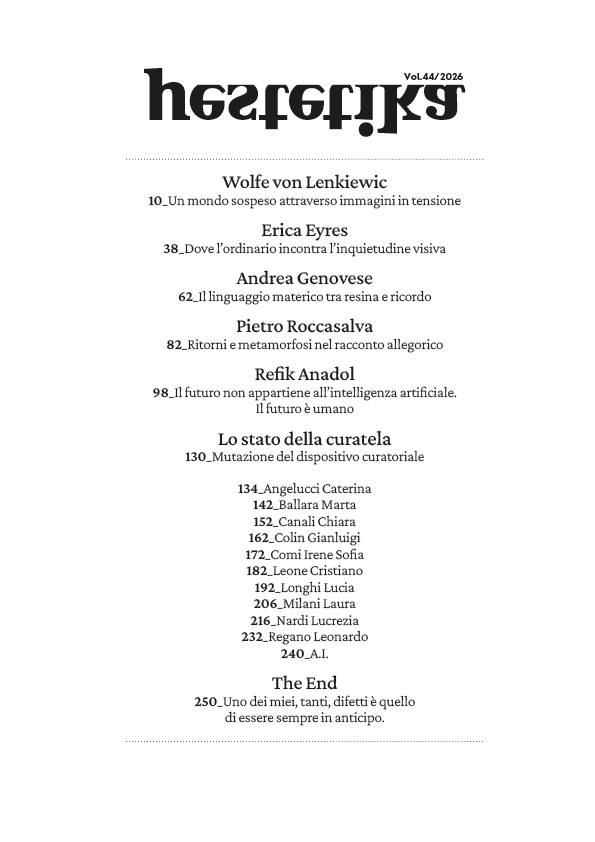 hestetika

Vol.44/2026

Wolfe von Lenkiewic
10_Un mondo sospeso attraverso immagini in tensione

Erica Eyres
38_Dove l'ordinario incontra l'inquietudine visiva

Andrea Genovese
62_Il linguaggio materico tra resina e ricordo

Pietro Roccasalva
82_Ritorni e metamorfosi nel racconto allegorico

Refik Anadol
98_Il futuro non appartiene all'intelligenza artificiale. Il futuro è umano

Lo stato della curatela
130_Mutazione del dispositivo curatoriale

134_Angelucci Caterina
142_Ballara Marta
152_Canali Chiara
162_Colin Gianluigi
172_Comi Irene Sofia
182_Leone Cristiano
192_Longhi Lucia
206_Milani Laura
216_Nardi Lucrezia
232_Regano Leonardo
240_A.I.

The End
250_Uno dei miei, tanti, difetti è quello di essere sempre in anticipo.